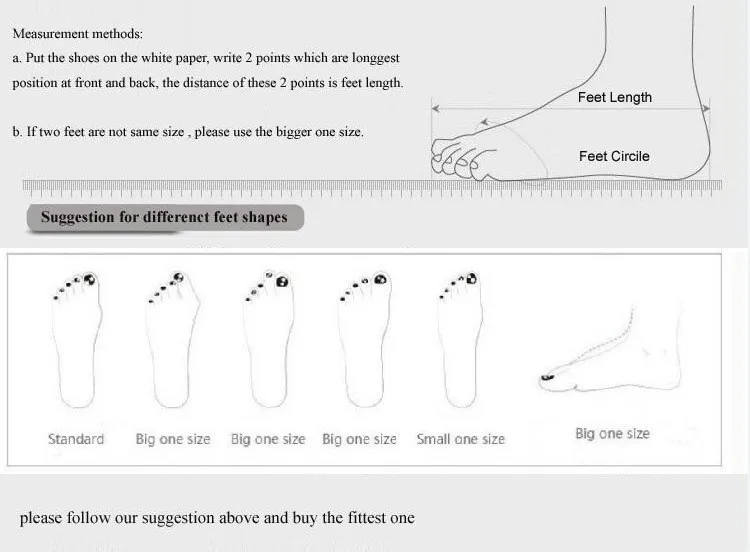 Measurement methods:
a. Put the shoes on the white paper, write 2 points which are longgest position at front and back, the distance of these 2 points is feet length.

b. If two feet are not same size , please use the bigger one size.

Feet Length

Feet Circile

Suggestion for differenct feet shapes

Standard Big one size Big one size Big one size Small one size Big one size

please follow our suggestion above and buy the fittest one